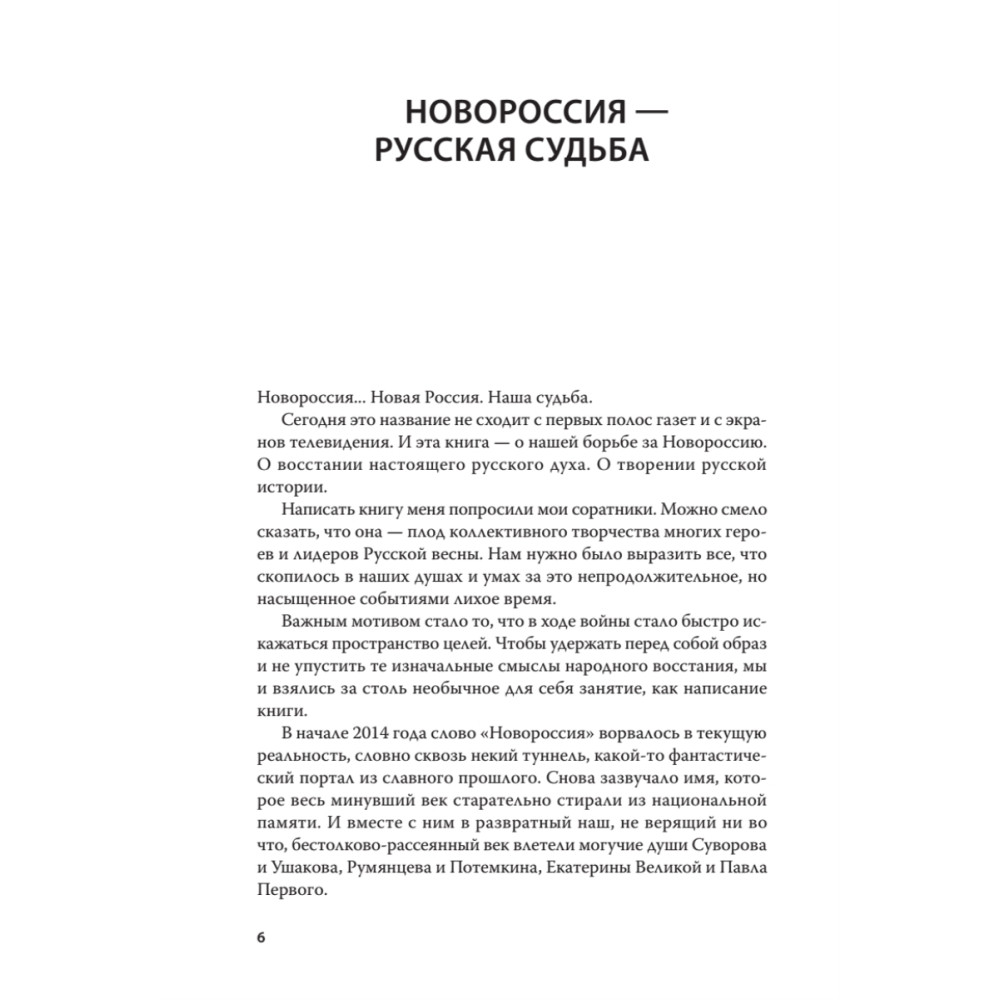 НОВОРОССИЯ —
РУССКАЯ СУДЬБА

Новороссия... Новая Россия. Наша судьба.

Сегодня это название не сходит с первых полос газет и с экранов телевидения. И эта книга — о нашей борьбе за Новороссию. О восстании настоящего русского духа. О творении русской истории.

Написать книгу меня попросили мои соратники. Можно смело сказать, что она — плод коллективного творчества многих героев и лидеров Русской весны. Нам нужно было выразить все, что скопилось в наших душах и умах за это непродолжительное, но насыщенное событиями лихое время.

Важным мотивом стало то, что в ходе войны стало быстро искажаться пространство целей. Чтобы удержать перед собой образ и не упустить те изначальные смыслы народного восстания, мы и взялись за столь необычное для себя занятие, как написание книги.

В начале 2014 года слово «Новороссия» ворвалось в текущую реальность, словно сквозь некий туннель, какой-то фантастический портал из славного прошлого. Снова зазвучало имя, которое весь минувший век старательно стирали из национальной памяти. И вместе с ним в развратный наш, не верящий ни во что, бестолково-рассеянный век влетели могучие души Суворова и Ушакова, Румянцева и Потемкина, Екатерины Великой и Павла Первого.

6